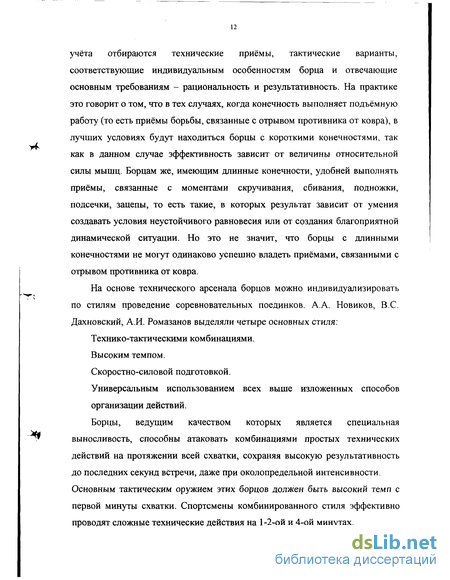 12

учёта отбираются технические приёмы, тактические варианты, соответствующие индивидуальным особенностям борца и отвечающие основным требованиям – рациональность и результативность. На практике это говорит о том, что в тех случаях, когда конечность выполняет подъёмную работу (то есть приёмы борьбы, связанные с отрывом противника от ковра), в лучших условиях будут находиться борцы с короткими конечностями, так как в данном случае эффективность зависит от величины относительной силы мышц. Борцам же, имеющим длинные конечности, удобней выполнять приёмы, связанные с моментами скручивания, сбивания, подножки, подсечки, зацепы, то есть такие, в которых результат зависит от умения создавать условия неустойчивого равновесия или от создания благоприятной динамической ситуации. Но это не значит, что борцы с длинными конечностями не могут одинаково успешно владеть приёмами, связанными с отрывом противника от ковра.

На основе технического арсенала борцов можно индивидуализировать по стилям проведение соревновательных поединков. А.А. Новиков, В.С. Дахновский, А.И. Ромазанов выделяли четыре основных стиля:

Технико-тактическими комбинациями.

Высоким темпом.

Скоростно-силовой подготовкой.

Универсальным использованием всех выше изложенных способов организации действий.

Борцы, ведущим качеством которых является специальная выносливость, способны атаковать комбинациями простых технических действий на протяжении всей схватки, сохраняя высокую результативность до последних секунд встречи, даже при околопредельной интенсивности. Основным тактическим оружием этих борцов должен быть высокий темп с первой минуты схватки. Спортсмены комбинированного стиля эффективно проводят сложные технические действия на 1-2-ой и 4-ой минутах.

dsLib.net
библиотека диссертаций